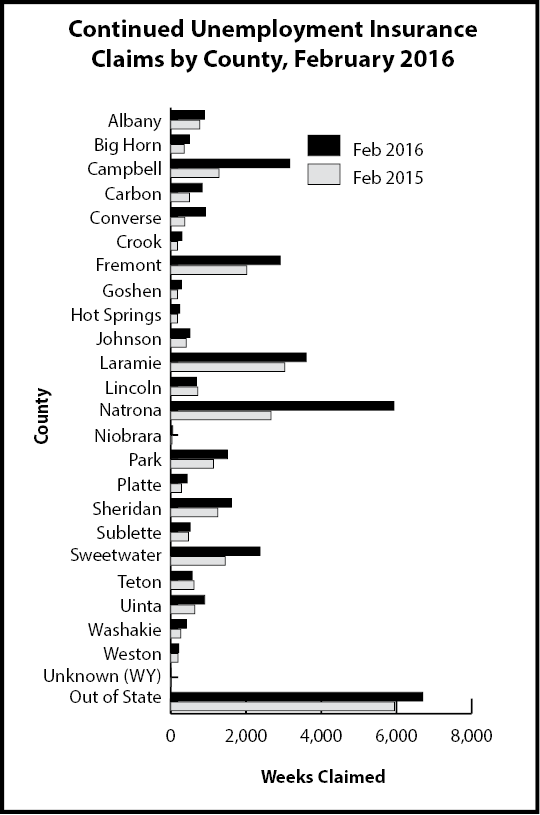 Continued Unemployment Insurance Claims by County, February 2016

Feb 2016
Feb 2015

County

Albany
Big Horn
Campbell
Carbon
Converse
Crook
Fremont
Goshen
Hot Springs
Johnson
Laramie
Lincoln
Natrona
Niobrara
Park
Platte
Sheridan
Sublette
Sweetwater
Teton
Uinta
Washakie
Weston
Unknown (WY)
Out of State

0
2,000
4,000
6,000
8,000

Weeks Claimed